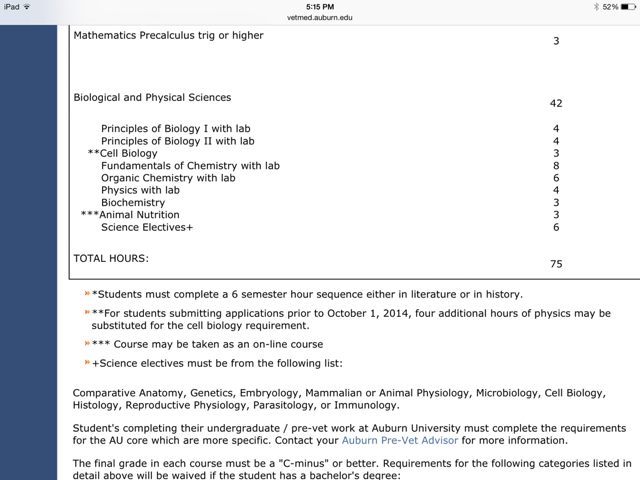 iPad 5:15 PM 52%
vetmed.auburn.edu

| | |
|---|---|
| Mathematics Precalculus trig or higher | 3 |
| Biological and Physical Sciences | 42 |
| Principles of Biology I with lab | 4 |
| Principles of Biology II with lab | 4 |
| **Cell Biology | 3 |
| Fundamentals of Chemistry with lab | 8 |
| Organic Chemistry with lab | 6 |
| Physics with lab | 4 |
| Biochemistry | 3 |
| ***Animal Nutrition | 3 |
| Science Electives+ | 6 |
| TOTAL HOURS: | 75 |

» *Students must complete a 6 semester hour sequence either in literature or in history.

» **For students submitting applications prior to October 1, 2014, four additional hours of physics may be substituted for the cell biology requirement.

» *** Course may be taken as an on-line course

» +Science electives must be from the following list:

Comparative Anatomy, Genetics, Embryology, Mammalian or Animal Physiology, Microbiology, Cell Biology, Histology, Reproductive Physiology, Parasitology, or Immunology.

Student's completing their undergraduate / pre-vet work at Auburn University must complete the requirements for the AU core which are more specific. Contact your Auburn Pre-Vet Advisor for more information.

The final grade in each course must be a "C-minus" or better. Requirements for the following categories listed in detail above will be waived if the student has a bachelor's degree: